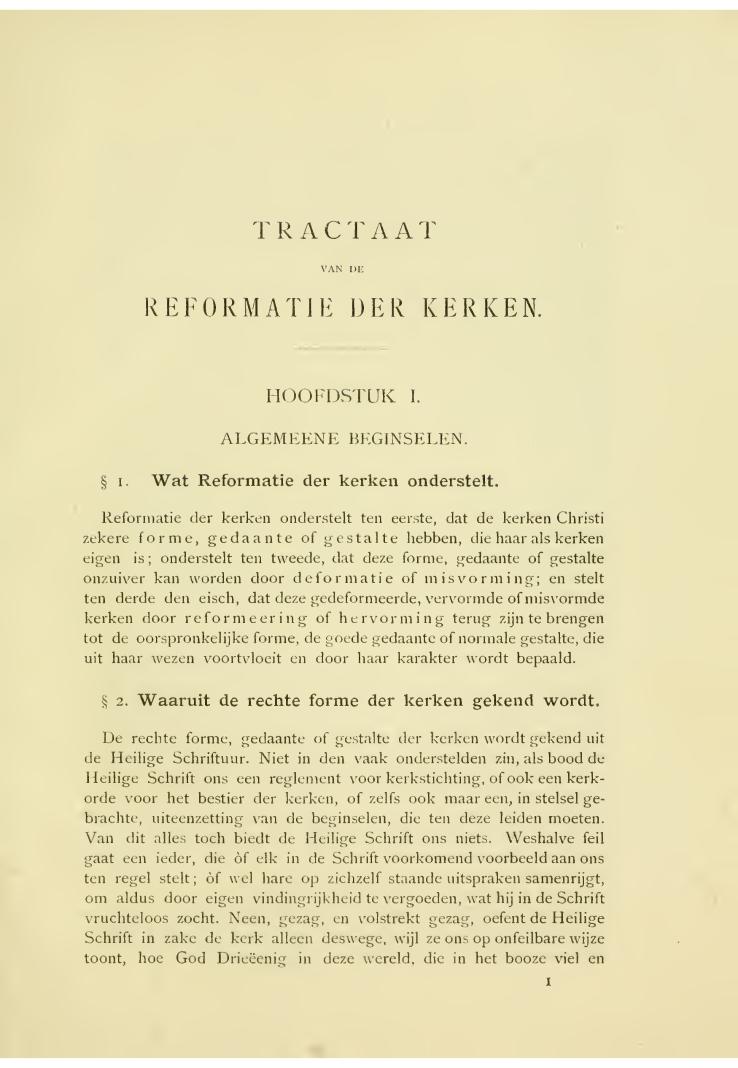 TRACTAAT

VAN DE

REFORMATIE DER KERKEN.

HOOFDSTUK I.

ALGEMEENE BEGINSELEN.

§ 1. Wat Reformatie der kerken onderstelt.

Reformatie der kerken onderstelt ten eerste, dat de kerken Christi zekere forme, gedaante of gestalte hebben, die haar als kerken eigen is; onderstelt ten tweede, dat deze forme, gedaante of gestalte onzuiver kan worden door deformatie of misvorming; en stelt ten derde den eisch, dat deze gedeformeerde, vervormde of misvormde kerken door reformeering of hervorming terug zijn te brengen tot de oorspronkelijke forme, de goede gedaante of normale gestalte, die uit haar wezen voortvloeit en door haar karakter wordt bepaald.

§ 2. Waaruit de rechte forme der kerken gekend wordt.

De rechte forme, gedaante of gestalte der kerken wordt gekend uit de Heilige Schriftuur. Niet in den vaak onderstelden zin, als bood de Heilige Schrift ons een reglement voor kerkstichting, of ook een kerkorde voor het bestier der kerken, of zelfs ook maar een, in stelsel gebrachte, uiteenzetting van de beginselen, die ten deze leiden moeten. Van dit alles toch biedt de Heilige Schrift ons niets. Weshalve feil gaat een ieder, die òf elk in de Schrift voorkomend voorbeeld aan ons ten regel stelt; òf wel hare op zichzelf staande uitspraken samenrijgt, om aldus door eigen vindingrijkheid te vergoeden, wat hij in de Schrift vruchteloos zocht. Neen, gezag, en volstrekt gezag, oefent de Heilige Schrift in zake de kerk alleen deswege, wijl ze ons op onfeilbare wijze toont, hoe God Drieëenig in deze wereld, die in het booze viel en

1